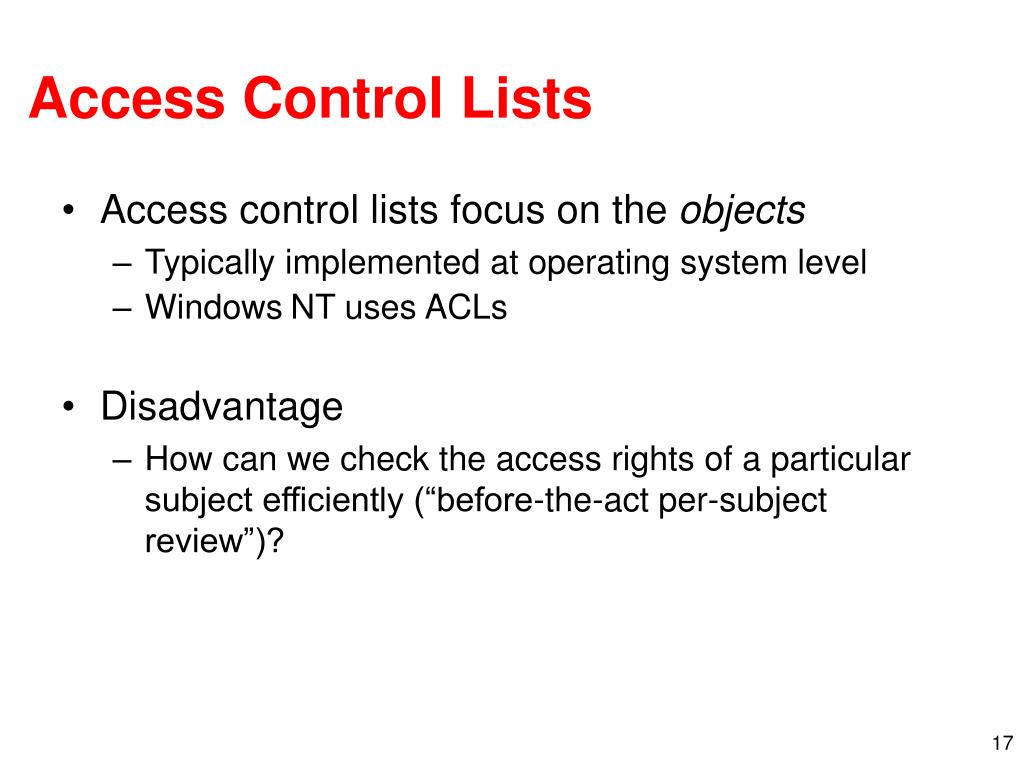 Access Control Lists

• Access control lists focus on the objects
– Typically implemented at operating system level
– Windows NT uses ACLs

• Disadvantage
– How can we check the access rights of a particular subject efficiently (“before-the-act per-subject review”)?

17